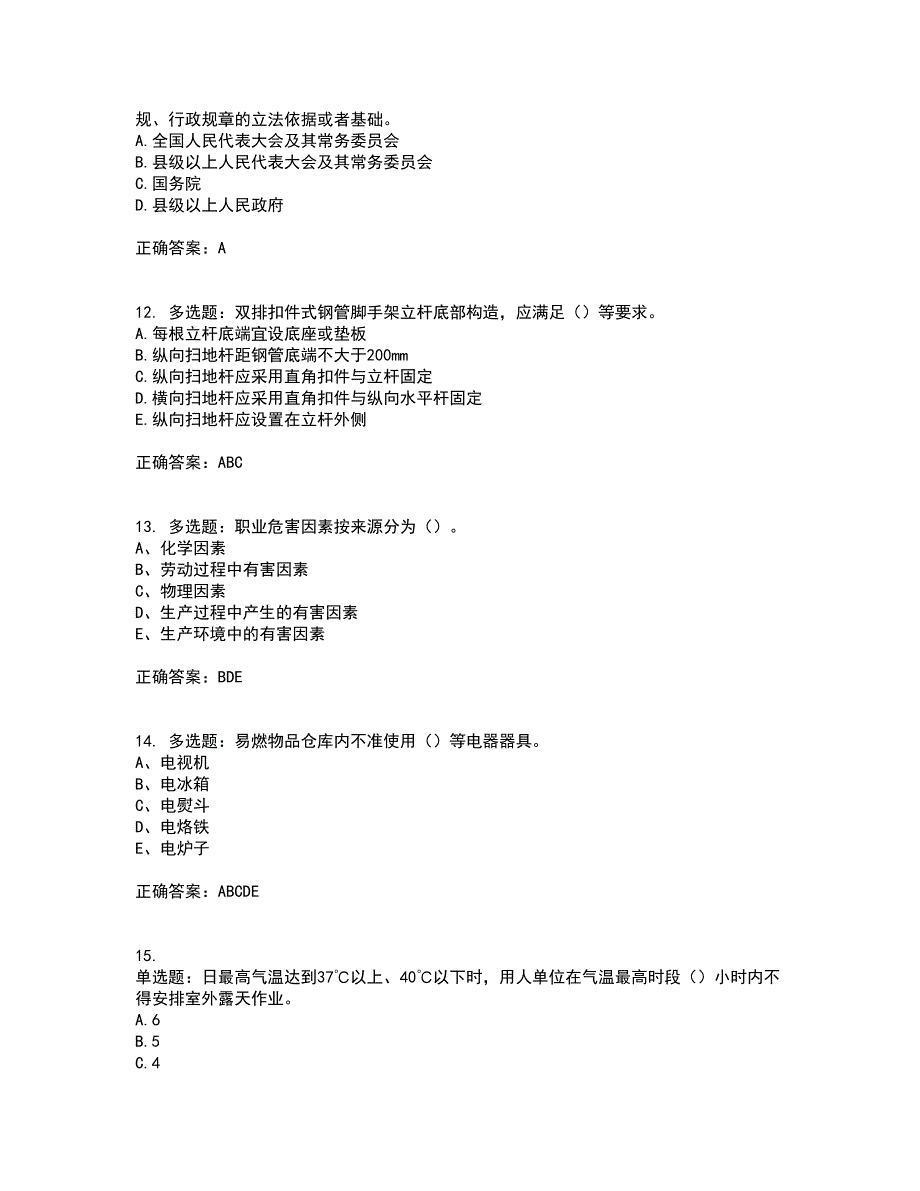 规、行政规章的立法依据或者基础。
A.全国人民代表大会及其常务委员会
B.县级以上人民代表大会及其常务委员会
C.国务院
D.县级以上人民政府

正确答案：A

12. 多选题：双排扣件式钢管脚手架立杆底部构造，应满足（）等要求。
A.每根立杆底端宜设底座或垫板
B.纵向扫地杆距钢管底端不大于200mm
C.纵向扫地杆应采用直角扣件与立杆固定
D.横向扫地杆应采用直角扣件与纵向水平杆固定
E.纵向扫地杆应设置在立杆外侧

正确答案：ABC

13. 多选题：职业危害因素按来源分为（）。
A、化学因素
B、劳动过程中有害因素
C、物理因素
D、生产过程中产生的有害因素
E、生产环境中的有害因素

正确答案：BDE

14. 多选题：易燃物品仓库内不准使用（）等电器器具。
A、电视机
B、电冰箱
C、电熨斗
D、电烙铁
E、电炉子

正确答案：ABCDE

15.
单选题：日最高气温达到37℃以上、40℃以下时，用人单位在气温最高时段（）小时内不得安排室外露天作业。
A.6
B.5
C.4